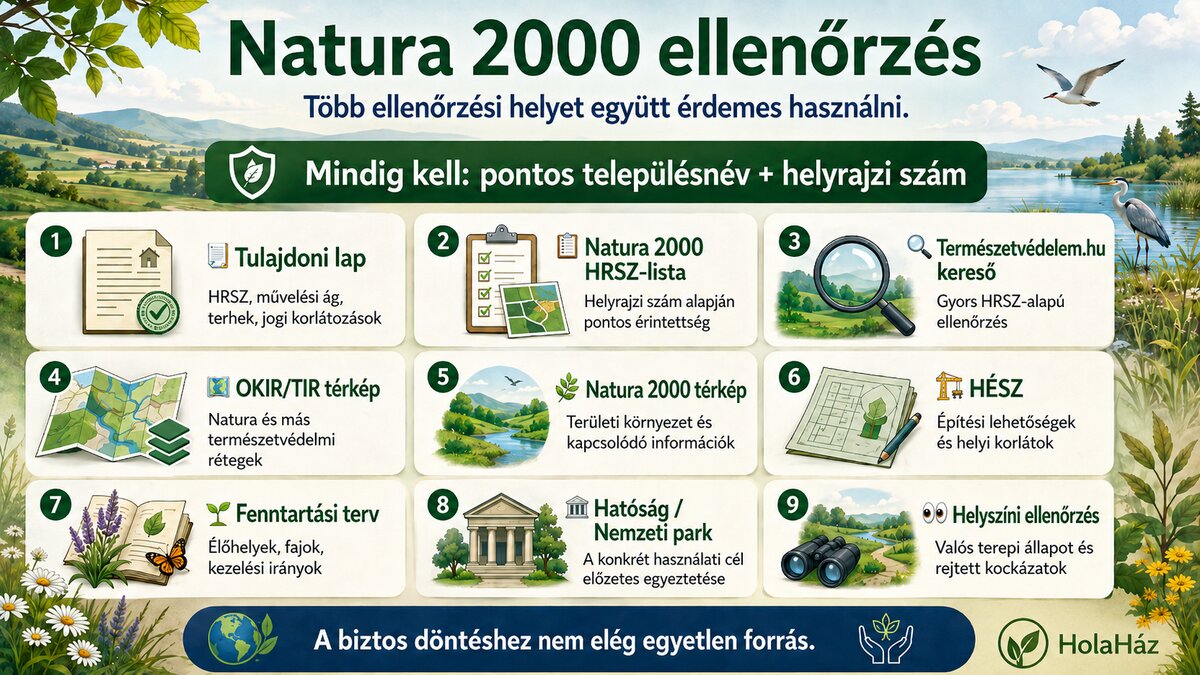 Natura 2000 ellenőrzés

Több ellenőrzési helyet együtt érdemes használni.

Mindig kell: pontos településnév + helyrajzi szám

1
Tulajdoni lap
HRSZ, művelési ág, terhek, jogi korlátozások

2
Natura 2000 HRSZ-lista
Helyrajzi szám alapján pontos érintettség

3
Természetvédelem.hu kereső
Gyors HRSZ-alapú ellenőrzés

4
OKIR/TIR térkép
Natura és más természetvédelmi rétegek

5
Natura 2000 térkép
Területi környezet és kapcsolódó információk

6
HÉSZ
Építési lehetőségek és helyi korlátok

7
Fenntartási terv
Élőhelyek, fajok, kezelési irányok

8
Hatóság / Nemzeti park
A konkrét használati cél előzetes egyeztetése

9
Helyszíni ellenőrzés
Valós terepi állapot és rejtett kockázatok

A biztos döntéshez nem elég egyetlen forrás.

HolaHáz